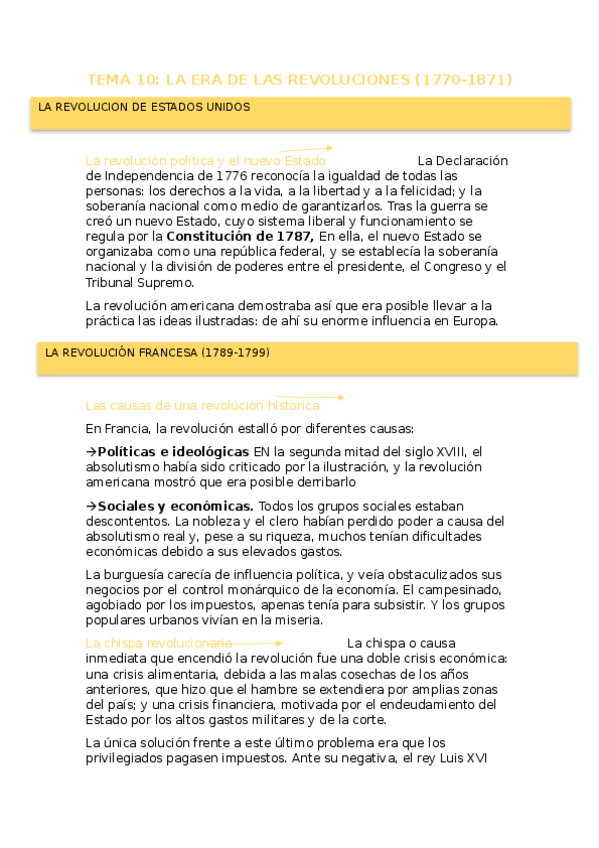 TEMA 10: LA ERA DE LAS REVOLUCIONES (1770-1871)

LA REVOLUCION DE ESTADOS UNIDOS

La revolución política y el nuevo Estado La Declaración de Independencia de 1776 reconocía la igualdad de todas las personas: los derechos a la vida, a la libertad y a la felicidad; y la soberanía nacional como medio de garantizarlos. Tras la guerra se creó un nuevo Estado, cuyo sistema liberal y funcionamiento se regula por la **Constitución de 1787,** En ella, el nuevo Estado se organizaba como una república federal, y se establecía la soberanía nacional y la división de poderes entre el presidente, el Congreso y el Tribunal Supremo.

La revolución americana demostraba así que era posible llevar a la práctica las ideas ilustradas: de ahí su enorme influencia en Europa.

LA REVOLUCIÓN FRANCESA (1789-1799)

Las causas de una revolución histórica

En Francia, la revolución estalló por diferentes causas:

→**Políticas e ideológicas** EN la segunda mitad del siglo XVIII, el absolutismo había sido criticado por la ilustración, y la revolución americana mostró que era posible derribarlo

→**Sociales y económicas.** Todos los grupos sociales estaban descontentos. La nobleza y el clero habían perdido poder a causa del absolutismo real y, pese a su riqueza, muchos tenían dificultades económicas debido a sus elevados gastos.

La burguesía carecía de influencia política, y veía obstaculizados sus negocios por el control monárquico de la economía. El campesinado, agobiado por los impuestos, apenas tenía para subsistir. Y los grupos populares urbanos vivían en la miseria.

La chispa revolucionaria La chispa o causa inmediata que encendió la revolución fue una doble crisis económica: una crisis alimentaria, debida a las malas cosechas de los años anteriores, que hizo que el hambre se extendiera por amplias zonas del país; y una crisis financiera, motivada por el endeudamiento del Estado por los altos gastos militares y de la corte.

La única solución frente a este último problema era que los privilegiados pagasen impuestos. Ante su negativa, el rey Luis XVI